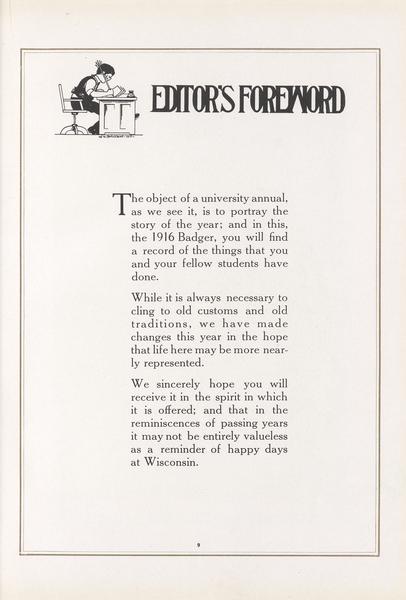 EDITOR'S FOREWORD

The object of a university annual, as we see it, is to portray the story of the year; and in this, the 1916 Badger, you will find a record of the things that you and your fellow students have done.

While it is always necessary to cling to old customs and old traditions, we have made changes this year in the hope that life here may be more nearly represented.

We sincerely hope you will receive it in the spirit in which it is offered; and that in the reminiscences of passing years it may not be entirely valueless as a reminder of happy days at Wisconsin.

9